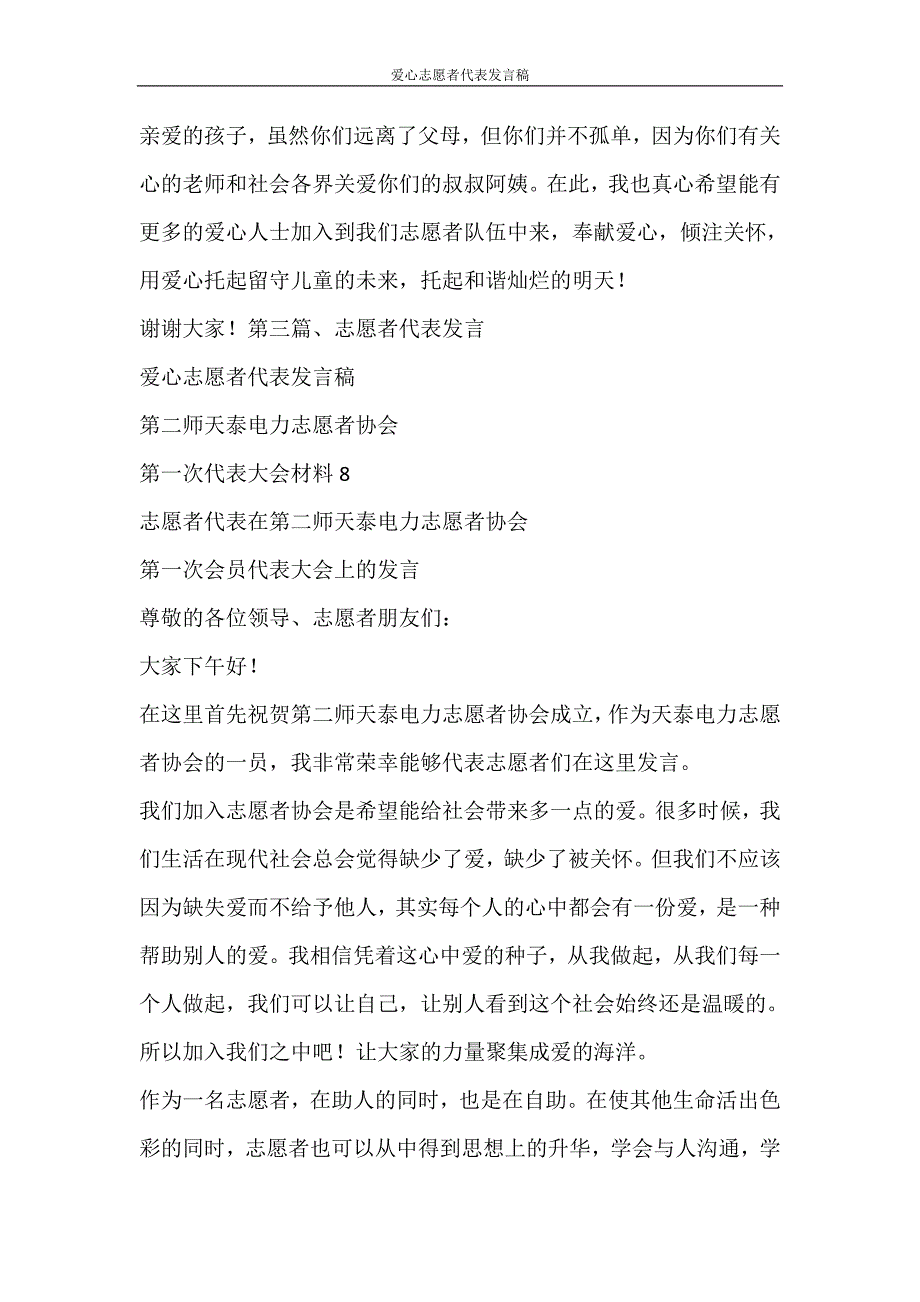 爱心志愿者代表发言稿

亲爱的孩子，虽然你们远离了父母，但你们并不孤单，因为你们有关心的老师和社会各界关爱你们的叔叔阿姨。在此，我也真心希望能有更多的爱心人士加入到我们志愿者队伍中来，奉献爱心，倾注关怀，用爱心托起留守儿童的未来，托起和谐灿烂的明天！

谢谢大家！第三篇、志愿者代表发言

爱心志愿者代表发言稿

第二师天泰电力志愿者协会

第一次代表大会材料 8

志愿者代表在第二师天泰电力志愿者协会

第一次会员代表大会上的发言

尊敬的各位领导、志愿者朋友们：

大家下午好！

在这里首先祝贺第二师天泰电力志愿者协会成立，作为天泰电力志愿者协会的一员，我非常荣幸能够代表志愿者们在这里发言。

我们加入志愿者协会是希望能给社会带来多一点的爱。很多时候，我们生活在现代社会总会觉得缺少了爱，缺少了被关怀。但我们不应该因为缺失爱而不给予他人，其实每个人的心中都会有一份爱，是一种帮助别人的爱。我相信凭着这心中爱的种子，从我做起，从我们每一个人做起，我们可以让自己，让别人看到这个社会始终还是温暖的。所以加入我们之中吧！让大家的力量聚集成爱的海洋。

作为一名志愿者，在助人的同时，也是在自助。在使其他生命活出色彩的同时，志愿者也可以从中得到思想上的升华，学会与人沟通，学